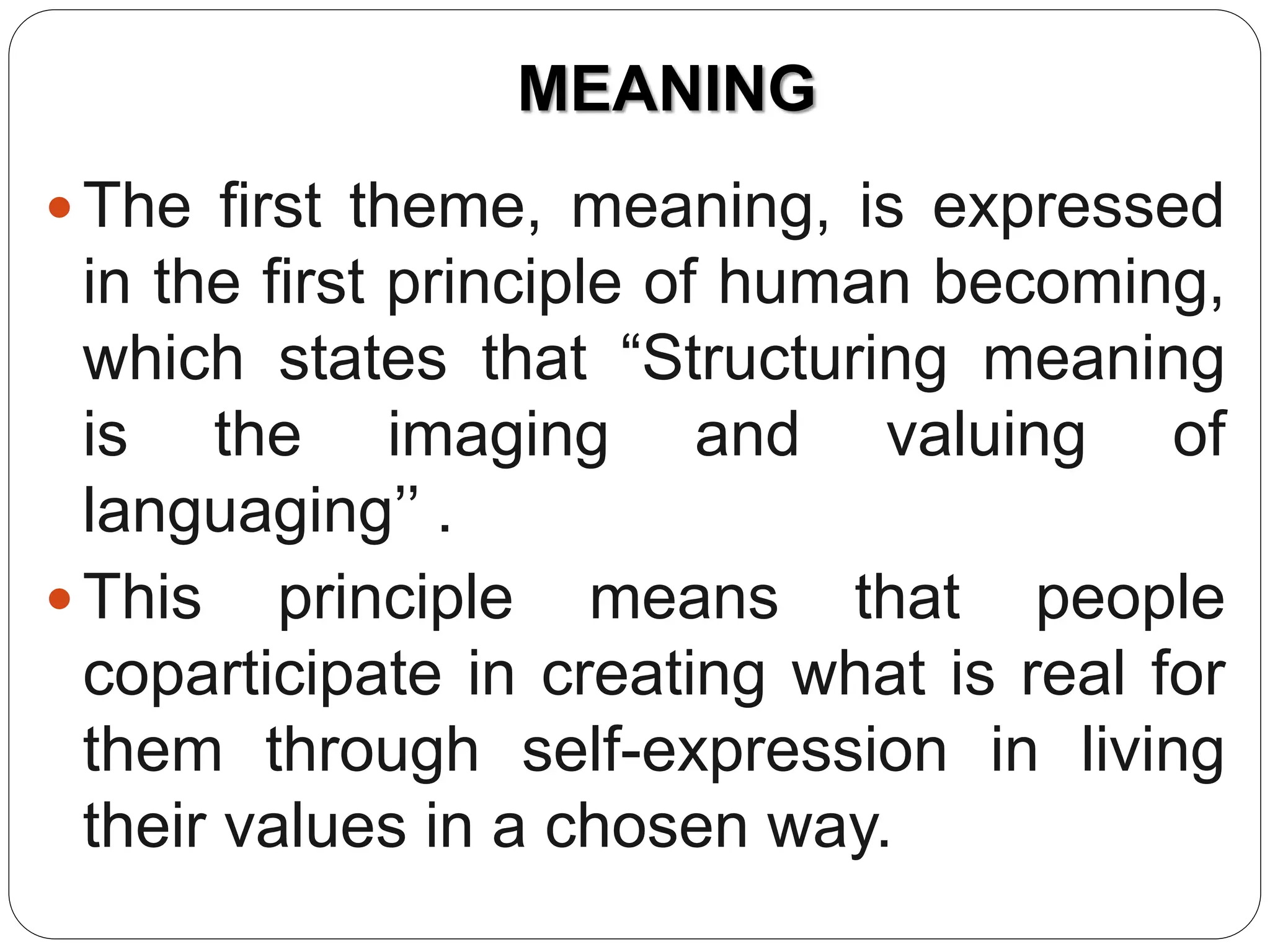 MEANING

• The first theme, meaning, is expressed in the first principle of human becoming, which states that "Structuring meaning is the imaging and valuing of languaging" .

• This principle means that people coparticipate in creating what is real for them through self-expression in living their values in a chosen way.